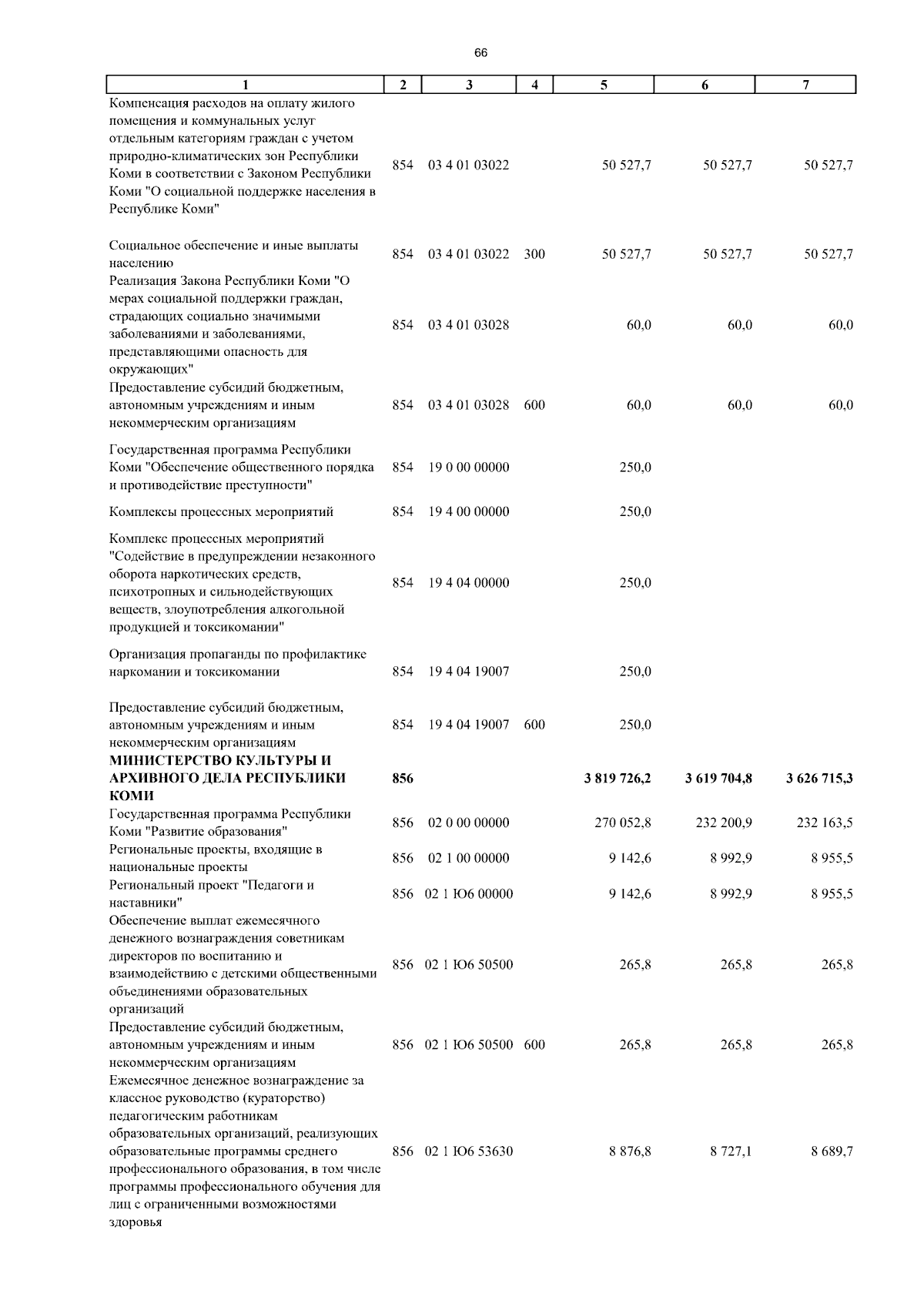 66

| 1 | 2 | 3 | 4 | 5 | 6 | 7 |
|---|---|---|---|---|---|---|
| Компенсация расходов на оплату жилого помещения и коммунальных услуг отдельным категориям граждан с учетом природно-климатических зон Республики Коми в соответствии с Законом Республики Коми "О социальной поддержке населения в Республике Коми" | 854 | 03 4 01 03022 | | 50 527,7 | 50 527,7 | 50 527,7 |
| Социальное обеспечение и иные выплаты населению | 854 | 03 4 01 03022 | 300 | 50 527,7 | 50 527,7 | 50 527,7 |
| Реализация Закона Республики Коми "О мерах социальной поддержки граждан, страдающих социально значимыми заболеваниями и заболеваниями, представляющими опасность для окружающих" | 854 | 03 4 01 03028 | | 60,0 | 60,0 | 60,0 |
| Предоставление субсидий бюджетным, автономным учреждениям и иным некоммерческим организациям | 854 | 03 4 01 03028 | 600 | 60,0 | 60,0 | 60,0 |
| Государственная программа Республики Коми "Обеспечение общественного порядка и противодействие преступности" | 854 | 19 0 00 00000 | | 250,0 | | |
| Комплексы процессных мероприятий | 854 | 19 4 00 00000 | | 250,0 | | |
| Комплекс процессных мероприятий "Содействие в предупреждении незаконного оборота наркотических средств, психотропных и сильнодействующих веществ, злоупотребления алкогольной продукцией и токсикомании" | 854 | 19 4 04 00000 | | 250,0 | | |
| Организация пропаганды по профилактике наркомании и токсикомании | 854 | 19 4 04 19007 | | 250,0 | | |
| Предоставление субсидий бюджетным, автономным учреждениям и иным некоммерческим организациям | 854 | 19 4 04 19007 | 600 | 250,0 | | |
| **МИНИСТЕРСТВО КУЛЬТУРЫ И АРХИВНОГО ДЕЛА РЕСПУБЛИКИ КОМИ** | **856** | | | **3 819 726,2** | **3 619 704,8** | **3 626 715,3** |
| Государственная программа Республики Коми "Развитие образования" | 856 | 02 0 00 00000 | | 270 052,8 | 232 200,9 | 232 163,5 |
| Региональные проекты, входящие в национальные проекты | 856 | 02 1 00 00000 | | 9 142,6 | 8 992,9 | 8 955,5 |
| Региональный проект "Педагоги и наставники" | 856 | 02 1 Ю6 00000 | | 9 142,6 | 8 992,9 | 8 955,5 |
| Обеспечение выплат ежемесячного денежного вознаграждения советникам директоров по воспитанию и взаимодействию с детскими общественными объединениями образовательных организаций | 856 | 02 1 Ю6 50500 | | 265,8 | 265,8 | 265,8 |
| Предоставление субсидий бюджетным, автономным учреждениям и иным некоммерческим организациям | 856 | 02 1 Ю6 50500 | 600 | 265,8 | 265,8 | 265,8 |
| Ежемесячное денежное вознаграждение за классное руководство (кураторство) педагогическим работникам образовательных организаций, реализующих образовательные программы среднего профессионального образования, в том числе программы профессионального обучения для лиц с ограниченными возможностями здоровья | 856 | 02 1 Ю6 53630 | | 8 876,8 | 8 727,1 | 8 689,7 |